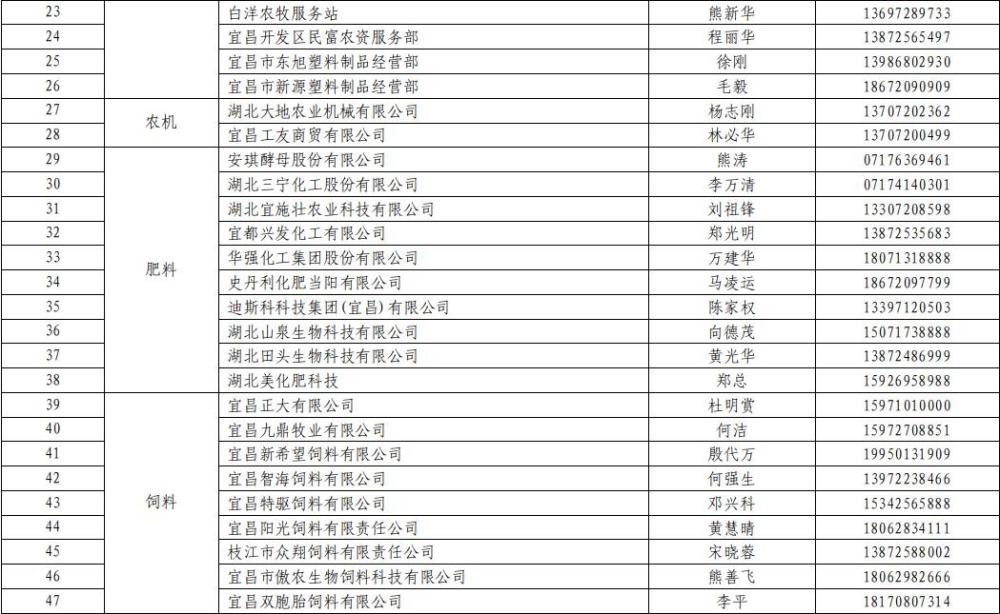 | 23 |  | 白洋农牧服务站 | 熊新华 | 13697289733 |
|---|---|---|---|---|
| 24 |  | 宜昌开发区民富农资服务部 | 程丽华 | 13872565497 |
| 25 |  | 宜昌市东旭塑料制品经营部 | 徐刚 | 13986802930 |
| 26 |  | 宜昌市新源塑料制品经营部 | 毛毅 | 18672090909 |
| 27 | 农机 | 湖北大地农业机械有限公司 | 杨志刚 | 13707202362 |
| 28 |  | 宜昌工友商贸有限公司 | 林必华 | 13707200499 |
| 29 | 肥料 | 安琪酵母股份有限公司 | 熊涛 | 07176369461 |
| 30 |  | 湖北三宁化工股份有限公司 | 李万清 | 07174140301 |
| 31 |  | 湖北宜施壮农业科技有限公司 | 刘祖锋 | 13307208598 |
| 32 |  | 宜都兴发化工有限公司 | 郑光明 | 13872535683 |
| 33 |  | 华强化工集团股份有限公司 | 万建华 | 18071318888 |
| 34 |  | 史丹利化肥当阳有限公司 | 马凌运 | 18672097799 |
| 35 |  | 迪斯科科技集团(宜昌)有限公司 | 陈家权 | 13397120503 |
| 36 |  | 湖北山泉生物科技有限公司 | 向德茂 | 15071738888 |
| 37 |  | 湖北田头生物科技有限公司 | 黄光华 | 13872486999 |
| 38 |  | 湖北美化肥科技 | 郑总 | 15926958988 |
| 39 | 饲料 | 宜昌正大有限公司 | 杜明赏 | 15971010000 |
| 40 |  | 宜昌九鼎牧业有限公司 | 何洁 | 15972708851 |
| 41 |  | 宜昌新希望饲料有限公司 | 殷代万 | 19950131909 |
| 42 |  | 宜昌智海饲料有限公司 | 何强生 | 13972238466 |
| 43 |  | 宜昌特驱饲料有限公司 | 邓兴科 | 15342565888 |
| 44 |  | 宜昌阳光饲料有限责任公司 | 黄慧晴 | 18062834111 |
| 45 |  | 枝江市众翔饲料有限责任公司 | 宋晓蓉 | 13872588002 |
| 46 |  | 宜昌市傲农生物饲料科技有限公司 | 熊善飞 | 18062982666 |
| 47 |  | 宜昌双胞胎饲料有限公司 | 李平 | 18170807314 |